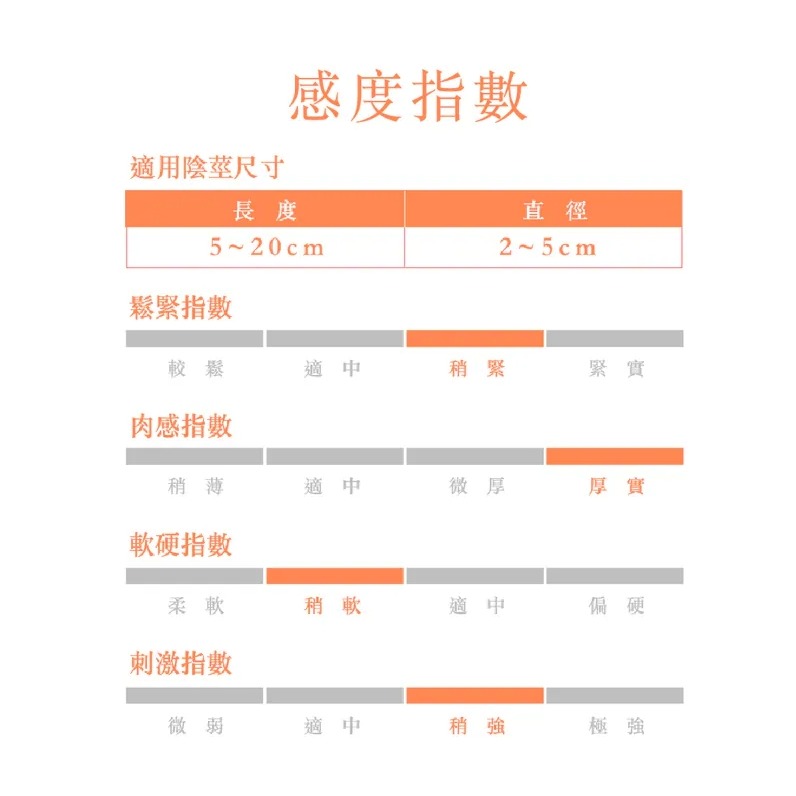 感度指數

適用陰莖尺寸

| 長 度 | 直 徑 |
|---|---|
| 5～20cm | 2～5cm |

鬆緊指數

較 鬆　適 中　稍 緊　緊 實

肉感指數

稍 薄　適 中　微 厚　厚 實

軟硬指數

柔 軟　稍 軟　適 中　偏 硬

刺激指數

微 弱　適 中　稍 強　極 強